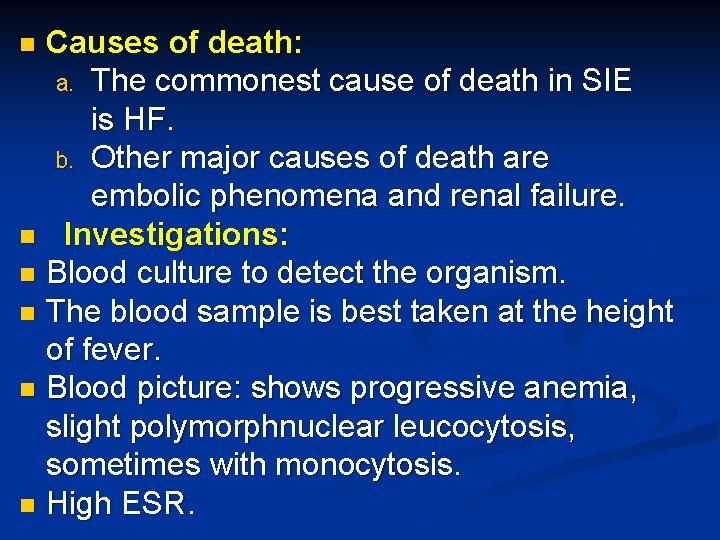 • Causes of death:
a. The commonest cause of death in SIE is HF.
b. Other major causes of death are embolic phenomena and renal failure.
• Investigations:
• Blood culture to detect the organism.
• The blood sample is best taken at the height of fever.
• Blood picture: shows progressive anemia, slight polymorphnuclear leucocytosis, sometimes with monocytosis.
• High ESR.